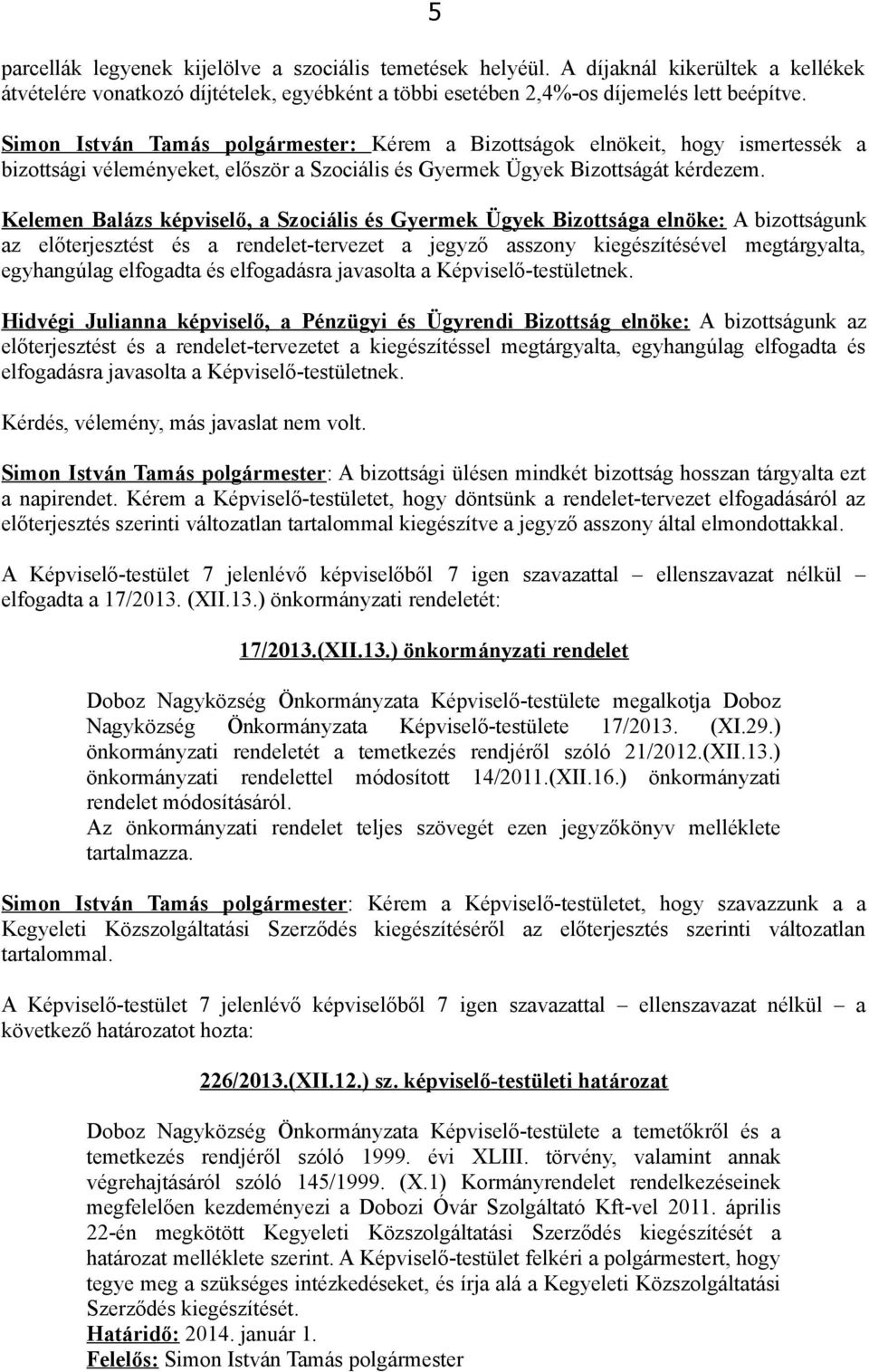 5

parcellák legyenek kijelölve a szociális temetések helyéül. A díjaknál kikerültek a kellékek átvételére vonatkozó díjtételek, egyébként a többi esetében 2,4%-os díjemelés lett beépítve.

Simon István Tamás polgármester: Kérem a Bizottságok elnökeit, hogy ismertessék a bizottsági véleményeket, először a Szociális és Gyermek Ügyek Bizottságát kérdezem.

Kelemen Balázs képviselő, a Szociális és Gyermek Ügyek Bizottsága elnöke: A bizottságunk az előterjesztést és a rendelet-tervezet a jegyző asszony kiegészítésével megtárgyalta, egyhangúlag elfogadta és elfogadásra javasolta a Képviselő-testületnek.

Hidvégi Julianna képviselő, a Pénzügyi és Ügyrendi Bizottság elnöke: A bizottságunk az előterjesztést és a rendelet-tervezetet a kiegészítéssel megtárgyalta, egyhangúlag elfogadta és elfogadásra javasolta a Képviselő-testületnek.

Kérdés, vélemény, más javaslat nem volt.

Simon István Tamás polgármester: A bizottsági ülésen mindkét bizottság hosszan tárgyalta ezt a napirendet. Kérem a Képviselő-testületet, hogy döntsünk a rendelet-tervezet elfogadásáról az előterjesztés szerinti változatlan tartalommal kiegészítve a jegyző asszony által elmondottakkal.

A Képviselő-testület 7 jelenlévő képviselőből 7 igen szavazattal – ellenszavazat nélkül – elfogadta a 17/2013. (XII.13.) önkormányzati rendeletét:

17/2013.(XII.13.) önkormányzati rendelet

Doboz Nagyközség Önkormányzata Képviselő-testülete megalkotja Doboz Nagyközség Önkormányzata Képviselő-testülete 17/2013. (XI.29.) önkormányzati rendeletét a temetkezés rendjéről szóló 21/2012.(XII.13.) önkormányzati rendelettel módosított 14/2011.(XII.16.) önkormányzati rendelet módosításáról.
Az önkormányzati rendelet teljes szövegét ezen jegyzőkönyv melléklete tartalmazza.

Simon István Tamás polgármester: Kérem a Képviselő-testületet, hogy szavazzunk a a Kegyeleti Közszolgáltatási Szerződés kiegészítéséről az előterjesztés szerinti változatlan tartalommal.

A Képviselő-testület 7 jelenlévő képviselőből 7 igen szavazattal – ellenszavazat nélkül – a következő határozatot hozta:

226/2013.(XII.12.) sz. képviselő-testületi határozat

Doboz Nagyközség Önkormányzata Képviselő-testülete a temetőkről és a temetkezés rendjéről szóló 1999. évi XLIII. törvény, valamint annak végrehajtásáról szóló 145/1999. (X.1) Kormányrendelet rendelkezéseinek megfelelően kezdeményezi a Dobozi Óvár Szolgáltató Kft-vel 2011. április 22-én megkötött Kegyeleti Közszolgáltatási Szerződés kiegészítését a határozat melléklete szerint. A Képviselő-testület felkéri a polgármestert, hogy tegye meg a szükséges intézkedéseket, és írja alá a Kegyeleti Közszolgáltatási Szerződés kiegészítését.
Határidő: 2014. január 1.
Felelős: Simon István Tamás polgármester